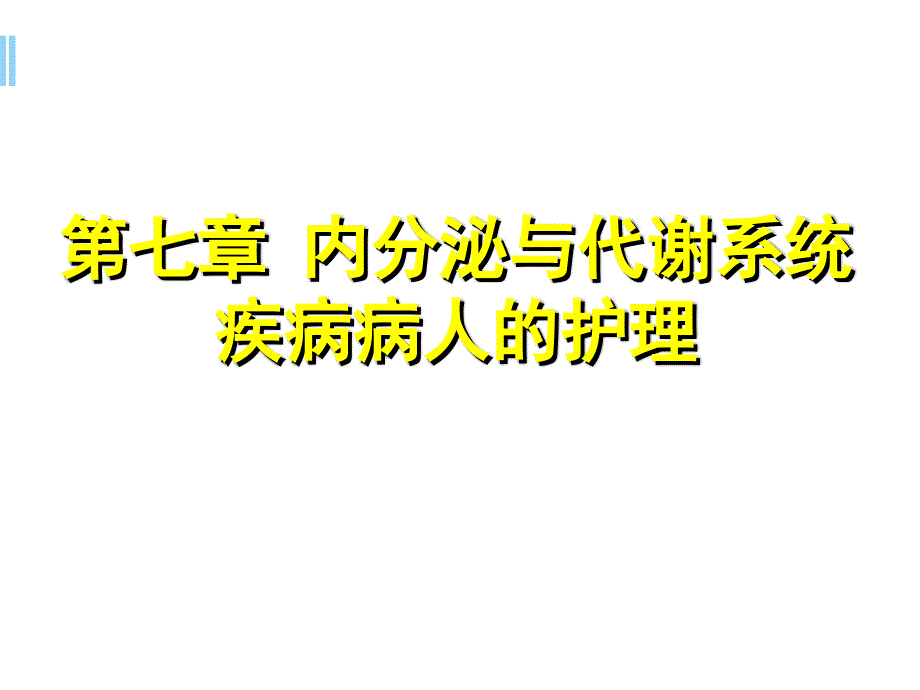 第七章 内分泌与代谢系统疾病病人的护理